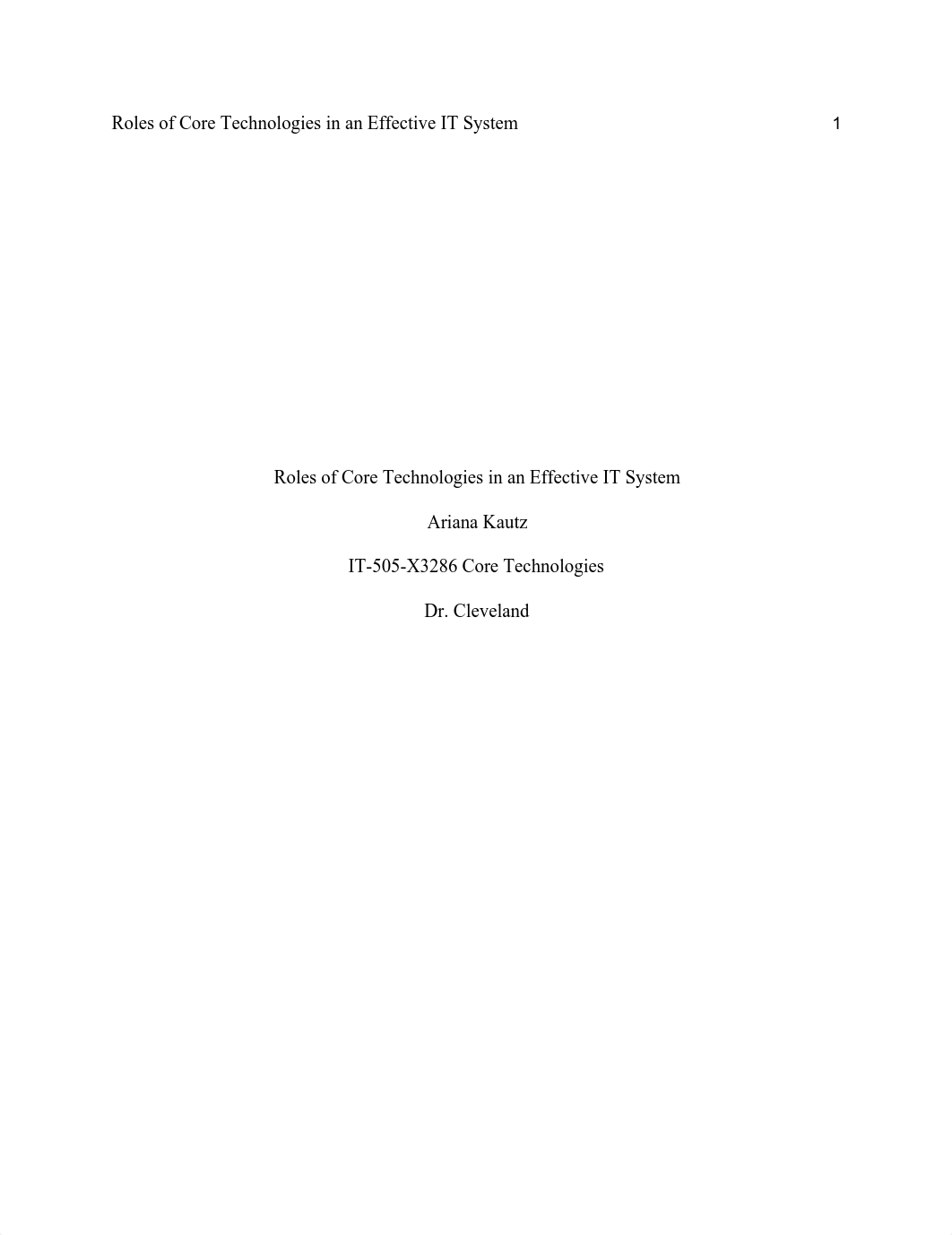 Roles of Core Technologies in an Effective IT System 1

Roles of Core Technologies in an Effective IT System

Ariana Kautz

IT-505-X3286 Core Technologies

Dr. Cleveland